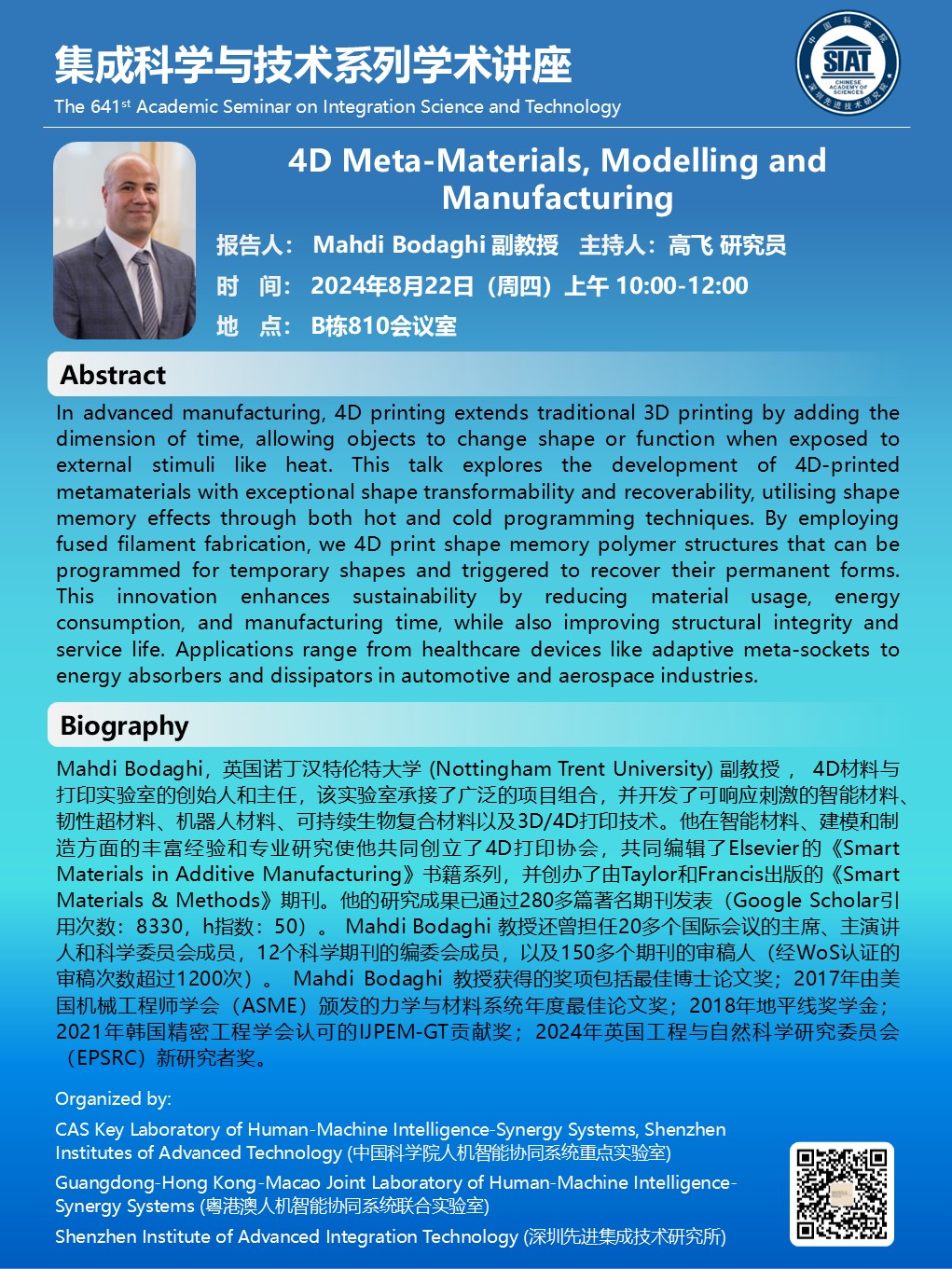 集成科学与技术系列学术讲座

The 641$^{st}$ Academic Seminar on Integration Science and Technology

中国科学院 SIAT CHINESE ACADEMY OF SCIENCES 深圳先进技术研究院

4D Meta-Materials, Modelling and Manufacturing

报告人： Mahdi Bodaghi 副教授 主持人：高飞 研究员

时 间： 2024年8月22日（周四）上午 10:00-12:00

地 点： B栋810会议室

Abstract

In advanced manufacturing, 4D printing extends traditional 3D printing by adding the dimension of time, allowing objects to change shape or function when exposed to external stimuli like heat. This talk explores the development of 4D-printed metamaterials with exceptional shape transformability and recoverability, utilising shape memory effects through both hot and cold programming techniques. By employing fused filament fabrication, we 4D print shape memory polymer structures that can be programmed for temporary shapes and triggered to recover their permanent forms. This innovation enhances sustainability by reducing material usage, energy consumption, and manufacturing time, while also improving structural integrity and service life. Applications range from healthcare devices like adaptive meta-sockets to energy absorbers and dissipators in automotive and aerospace industries.

Biography

Mahdi Bodaghi，英国诺丁汉特伦特大学 (Nottingham Trent University) 副教授， 4D材料与打印实验室的创始人和主任，该实验室承接了广泛的项目组合，并开发了可响应刺激的智能材料、韧性超材料、机器人材料、可持续生物复合材料以及3D/4D打印技术。他在智能材料、建模和制造方面的丰富经验和专业研究使他共同创立了4D打印协会，共同编辑了Elsevier的《Smart Materials in Additive Manufacturing》书籍系列，并创办了由Taylor和Francis出版的《Smart Materials & Methods》期刊。他的研究成果已通过280多篇著名期刊发表（Google Scholar引用次数：8330，h指数：50）。 Mahdi Bodaghi 教授还曾担任20多个国际会议的主席、主演讲人和科学委员会成员，12个科学期刊的编委会成员，以及150多个期刊的审稿人（经WoS认证的审稿次数超过1200次）。 Mahdi Bodaghi 教授获得的奖项包括最佳博士论文奖；2017年由美国机械工程师学会（ASME）颁发的力学与材料系统年度最佳论文奖；2018年地平线奖学金；2021年韩国精密工程学会认可的IJPEM-GT贡献奖；2024年英国工程与自然科学研究委员会（EPSRC）新研究者奖。

Organized by:

CAS Key Laboratory of Human-Machine Intelligence-Synergy Systems, Shenzhen Institutes of Advanced Technology (中国科学院人机智能协同系统重点实验室)

Guangdong-Hong Kong-Macao Joint Laboratory of Human-Machine Intelligence-Synergy Systems (粤港澳人机智能协同系统联合实验室)

Shenzhen Institute of Advanced Integration Technology (深圳先进集成技术研究所)